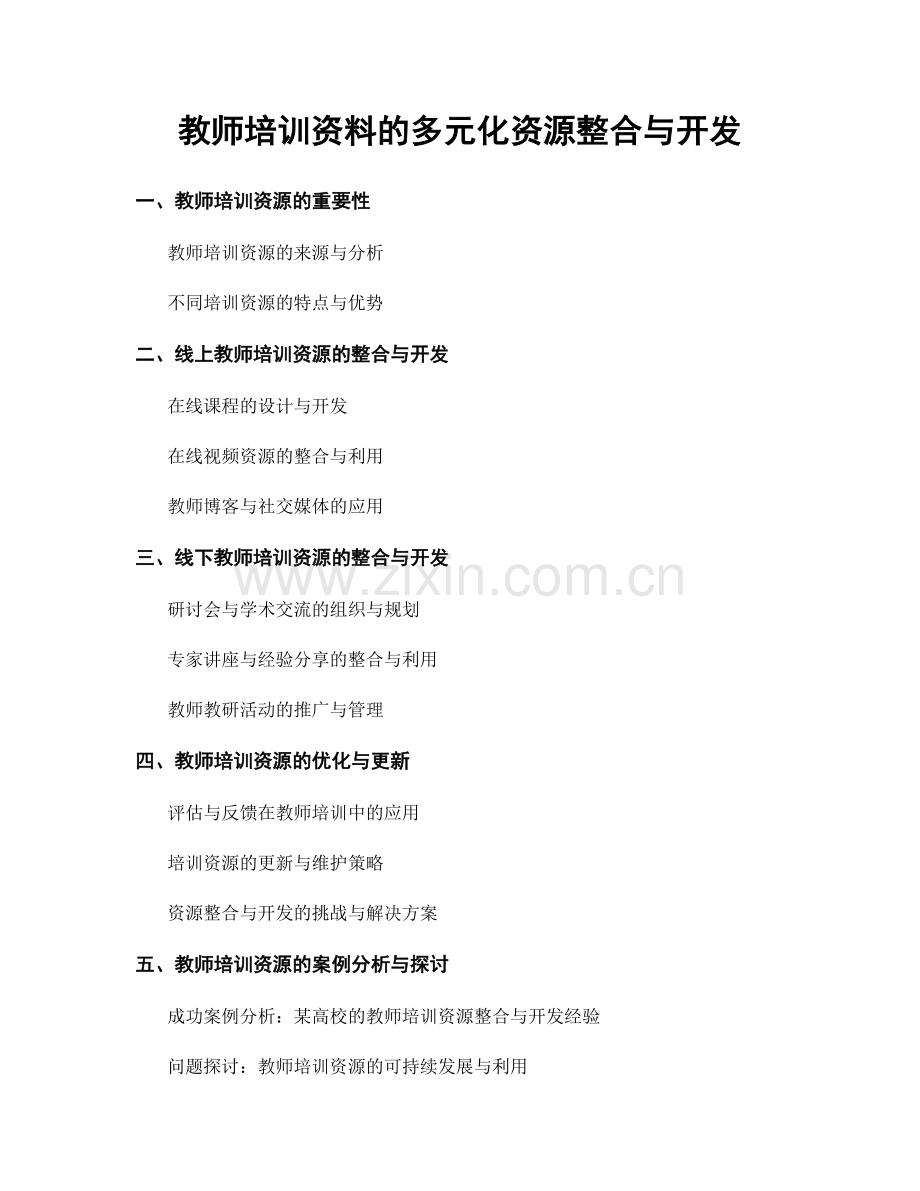 教师培训资料的多元化资源整合与开发

一、教师培训资源的重要性

教师培训资源的来源与分析

不同培训资源的特点与优势

二、线上教师培训资源的整合与开发

在线课程的设计与开发

在线视频资源的整合与利用

教师博客与社交媒体的应用

三、线下教师培训资源的整合与开发

www.zixin.com.cn

研讨会与学术交流的组织与规划

专家讲座与经验分享的整合与利用

教师教研活动的推广与管理

四、教师培训资源的优化与更新

评估与反馈在教师培训中的应用

培训资源的更新与维护策略

资源整合与开发的挑战与解决方案

五、教师培训资源的案例分析与探讨

成功案例分析：某高校的教师培训资源整合与开发经验

问题探讨：教师培训资源的可持续发展与利用